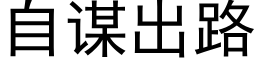 自谋出路